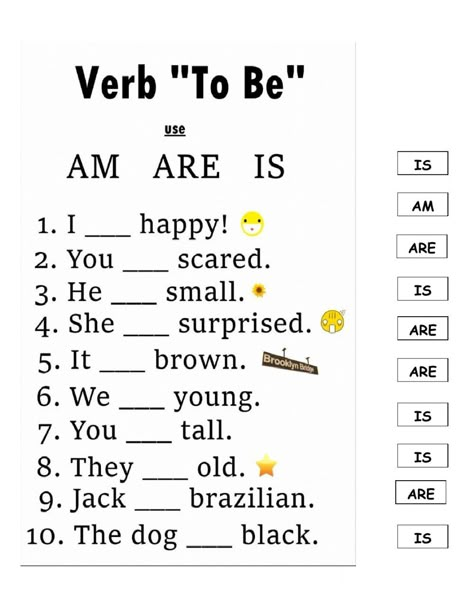 Verb "To Be"

use

AM ARE IS

1. I ___ happy!
2. You ___ scared.
3. He ___ small.
4. She ___ surprised.
5. It ___ brown. Brooklyn Bridge
6. We ___ young.
7. You ___ tall.
8. They ___ old.
9. Jack ___ brazilian.
10. The dog ___ black.

IS
AM
ARE
IS
ARE
ARE
IS
IS
ARE
IS